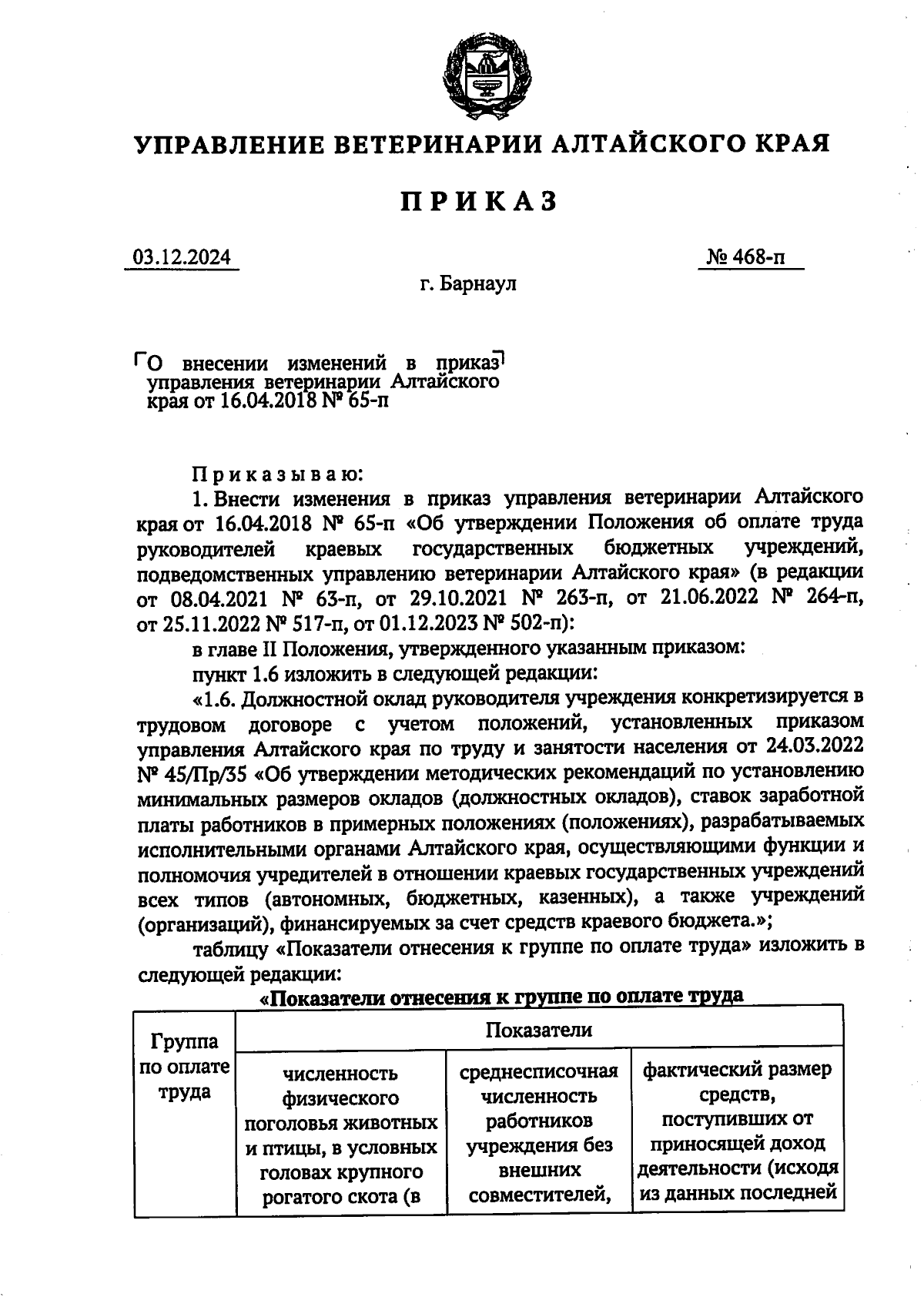 УПРАВЛЕНИЕ ВЕТЕРИНАРИИ АЛТАЙСКОГО КРАЯ

ПРИКАЗ

03.12.2024

№ 468-п

г. Барнаул

О внесении изменений в приказ управления ветеринарии Алтайского края от 16.04.2018 № 65-п

Приказываю:

1. Внести изменения в приказ управления ветеринарии Алтайского края от 16.04.2018 № 65-п «Об утверждении Положения об оплате труда руководителей краевых государственных бюджетных учреждений, подведомственных управлению ветеринарии Алтайского края» (в редакции от 08.04.2021 № 63-п, от 29.10.2021 № 263-п, от 21.06.2022 № 264-п, от 25.11.2022 № 517-п, от 01.12.2023 № 502-п):

в главе II Положения, утвержденного указанным приказом:

пункт 1.6 изложить в следующей редакции:

«1.6. Должностной оклад руководителя учреждения конкретизируется в трудовом договоре с учетом положений, установленных приказом управления Алтайского края по труду и занятости населения от 24.03.2022 № 45/Пр/35 «Об утверждении методических рекомендаций по установлению минимальных размеров окладов (должностных окладов), ставок заработной платы работников в примерных положениях (положениях), разрабатываемых исполнительными органами Алтайского края, осуществляющими функции и полномочия учредителей в отношении краевых государственных учреждений всех типов (автономных, бюджетных, казенных), а также учреждений (организаций), финансируемых за счет средств краевого бюджета.»;

таблицу «Показатели отнесения к группе по оплате труда» изложить в следующей редакции:

«Показатели отнесения к группе по оплате труда

| Группа по оплате труда | Показатели | | |
|---|---|---|---|
| | численность физического поголовья животных и птицы, в условных головах крупного рогатого скота (в | среднесписочная численность работников учреждения без внешних совместителей, | фактический размер средств, поступивших от приносящей доход деятельности (исходя из данных последней |